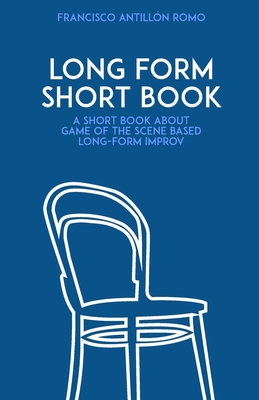 FRANCISCO ANTILLÓN ROMO

LONG FORM SHORT BOOK

A SHORT BOOK ABOUT GAME OF THE SCENE BASED LONG-FORM IMPROV